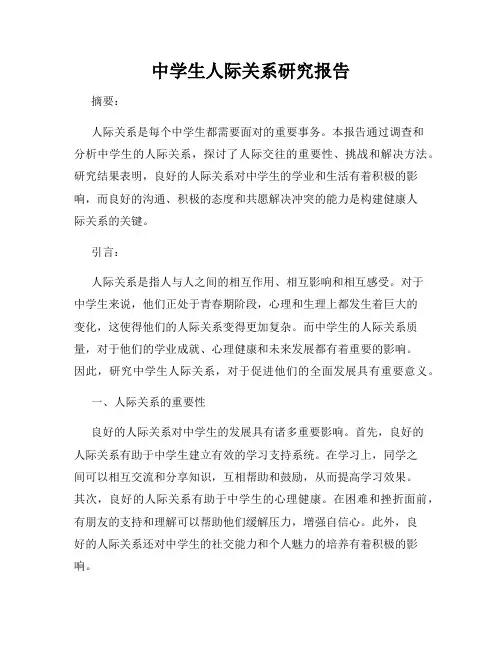 中学生人际关系研究报告

摘要：

人际关系是每个中学生都需要面对的重要事务。本报告通过调查和分析中学生的人际关系，探讨了人际交往的重要性、挑战和解决方法。研究结果表明，良好的人际关系对中学生的学业和生活有着积极的影响，而良好的沟通、积极的态度和共愿解决冲突的能力是构建健康人际关系的关键。

引言：

人际关系是指人与人之间的相互作用、相互影响和相互感受。对于中学生来说，他们正处于青春期阶段，心理和生理上都发生着巨大的变化，这使得他们的人际关系变得更加复杂。而中学生的人际关系质量，对于他们的学业成就、心理健康和未来发展都有着重要的影响。因此，研究中学生人际关系，对于促进他们的全面发展具有重要意义。

一、人际关系的重要性

良好的人际关系对中学生的发展具有诸多重要影响。首先，良好的人际关系有助于中学生建立有效的学习支持系统。在学习上，同学之间可以相互交流和分享知识，互相帮助和鼓励，从而提高学习效果。其次，良好的人际关系有助于中学生的心理健康。在困难和挫折面前，有朋友的支持和理解可以帮助他们缓解压力，增强自信心。此外，良好的人际关系还对中学生的社交能力和个人魅力的培养有着积极的影响。